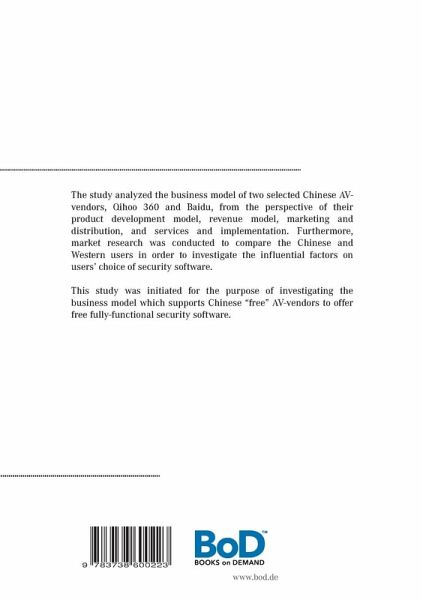 The study analyzed the business model of two selected Chinese AV-vendors, Qihoo 360 and Baidu, from the perspective of their product development model, revenue model, marketing and distribution, and services and implementation. Furthermore, market research was conducted to compare the Chinese and Western users in order to investigate the influential factors on users' choice of security software.

This study was initiated for the purpose of investigating the business model which supports Chinese "free" AV-vendors to offer free fully-functional security software.

9 783738 600223

BoD™
BOOKS on DEMAND

www.bod.de